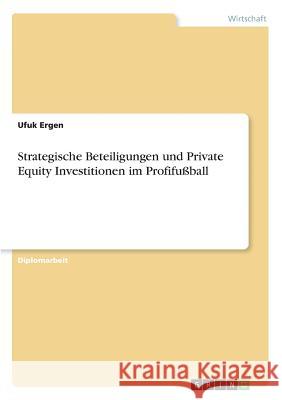 Wirtschaft

Ufuk Ergen

Strategische Beteiligungen und Private Equity Investitionen im Profifußball

Diplomarbeit

Kraina Książek